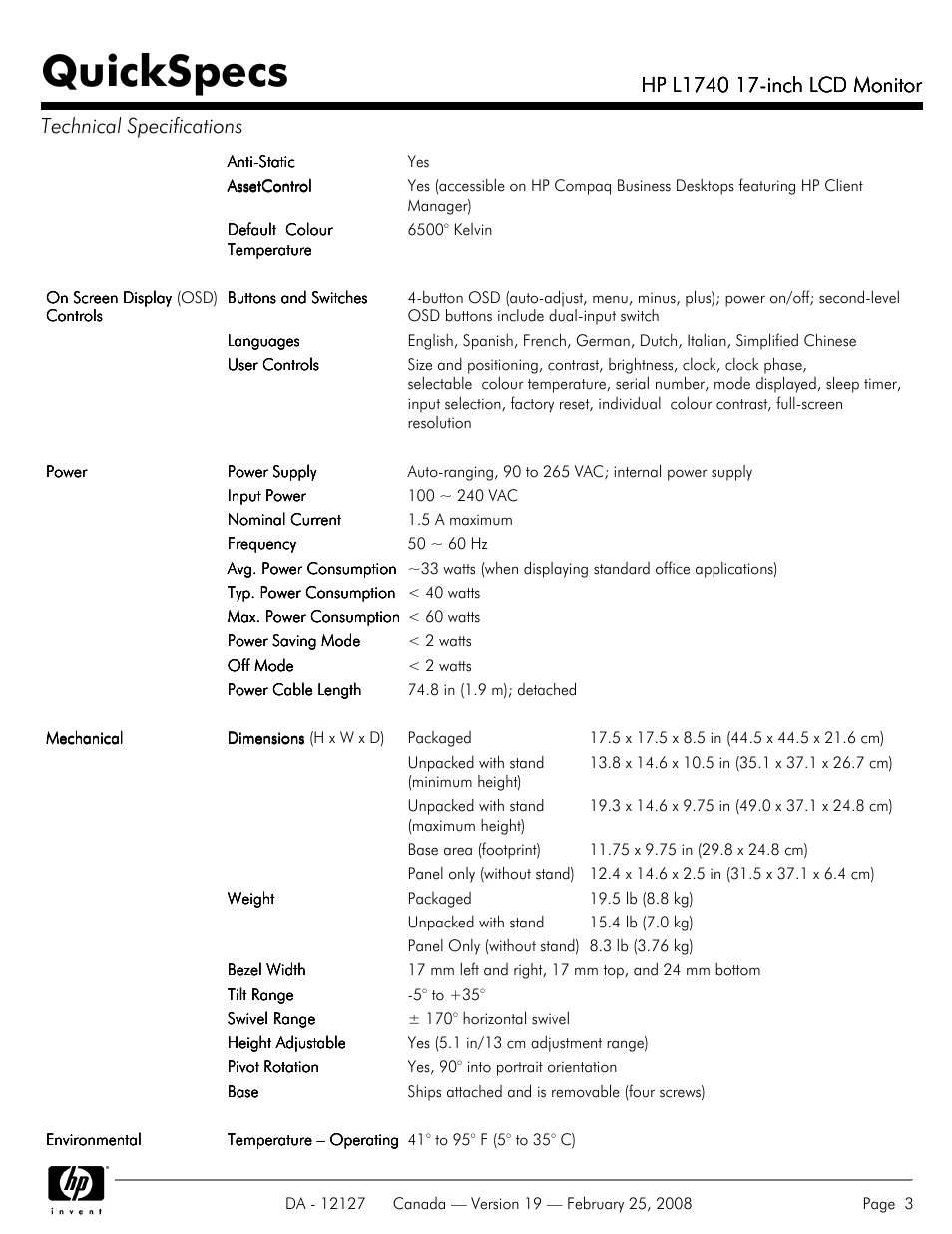 QuickSpecs

HP L1740 17-inch LCD Monitor

Technical Specifications

| | | | |
|---|---|---|---|
| | Anti-Static | Yes | |
| | AssetControl | Yes (accessible on HP Compaq Business Desktops featuring HP Client Manager) | |
| | Default Colour Temperature | 6500° Kelvin | |
| On Screen Display (OSD) Controls | Buttons and Switches | 4-button OSD (auto-adjust, menu, minus, plus); power on/off; second-level OSD buttons include dual-input switch | |
| | Languages | English, Spanish, French, German, Dutch, Italian, Simplified Chinese | |
| | User Controls | Size and positioning, contrast, brightness, clock, clock phase, selectable colour temperature, serial number, mode displayed, sleep timer, input selection, factory reset, individual colour contrast, full-screen resolution | |
| Power | Power Supply | Auto-ranging, 90 to 265 VAC; internal power supply | |
| | Input Power | 100 ~ 240 VAC | |
| | Nominal Current | 1.5 A maximum | |
| | Frequency | 50 ~ 60 Hz | |
| | Avg. Power Consumption | ~33 watts (when displaying standard office applications) | |
| | Typ. Power Consumption | < 40 watts | |
| | Max. Power Consumption | < 60 watts | |
| | Power Saving Mode | < 2 watts | |
| | Off Mode | < 2 watts | |
| | Power Cable Length | 74.8 in (1.9 m); detached | |
| Mechanical | Dimensions (H x W x D) | Packaged | 17.5 x 17.5 x 8.5 in (44.5 x 44.5 x 21.6 cm) |
| | | Unpacked with stand (minimum height) | 13.8 x 14.6 x 10.5 in (35.1 x 37.1 x 26.7 cm) |
| | | Unpacked with stand (maximum height) | 19.3 x 14.6 x 9.75 in (49.0 x 37.1 x 24.8 cm) |
| | | Base area (footprint) | 11.75 x 9.75 in (29.8 x 24.8 cm) |
| | | Panel only (without stand) | 12.4 x 14.6 x 2.5 in (31.5 x 37.1 x 6.4 cm) |
| | Weight | Packaged | 19.5 lb (8.8 kg) |
| | | Unpacked with stand | 15.4 lb (7.0 kg) |
| | | Panel Only (without stand) | 8.3 lb (3.76 kg) |
| | Bezel Width | 17 mm left and right, 17 mm top, and 24 mm bottom | |
| | Tilt Range | -5° to +35° | |
| | Swivel Range | ± 170° horizontal swivel | |
| | Height Adjustable | Yes (5.1 in/13 cm adjustment range) | |
| | Pivot Rotation | Yes, 90° into portrait orientation | |
| | Base | Ships attached and is removable (four screws) | |
| Environmental | Temperature – Operating | 41° to 95° F (5° to 35° C) | |

hp invent

DA - 12127 Canada — Version 19 — February 25, 2008 Page 3